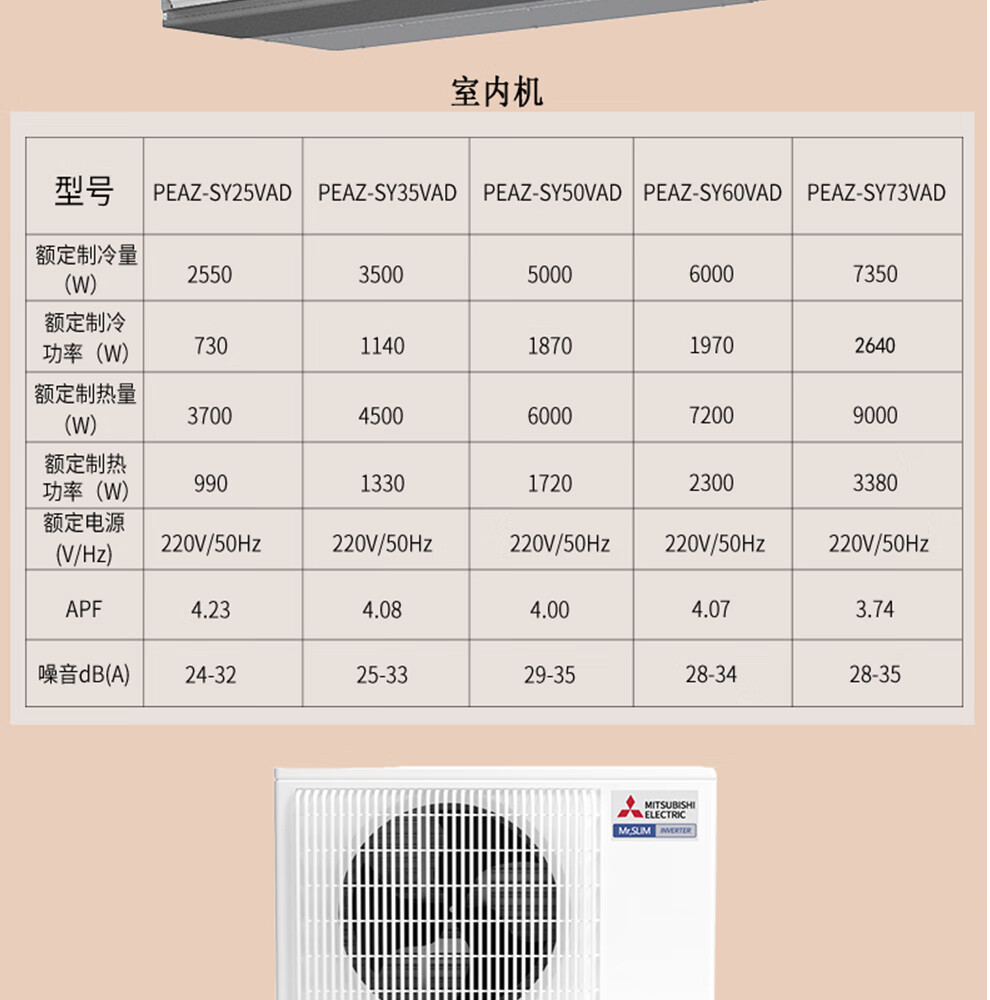 室内机

| 型号 | PEAZ-SY25VAD | PEAZ-SY35VAD | PEAZ-SY50VAD | PEAZ-SY60VAD | PEAZ-SY73VAD |
|---|---|---|---|---|---|
| 额定制冷量（W） | 2550 | 3500 | 5000 | 6000 | 7350 |
| 额定制冷功率（W） | 730 | 1140 | 1870 | 1970 | 2640 |
| 额定制热量（W） | 3700 | 4500 | 6000 | 7200 | 9000 |
| 额定制热功率（W） | 990 | 1330 | 1720 | 2300 | 3380 |
| 额定电源(V/Hz) | 220V/50Hz | 220V/50Hz | 220V/50Hz | 220V/50Hz | 220V/50Hz |
| APF | 4.23 | 4.08 | 4.00 | 4.07 | 3.74 |
| 噪音dB(A) | 24-32 | 25-33 | 29-35 | 28-34 | 28-35 |

MITSUBISHI ELECTRIC
Mr.SLIM INVERTER